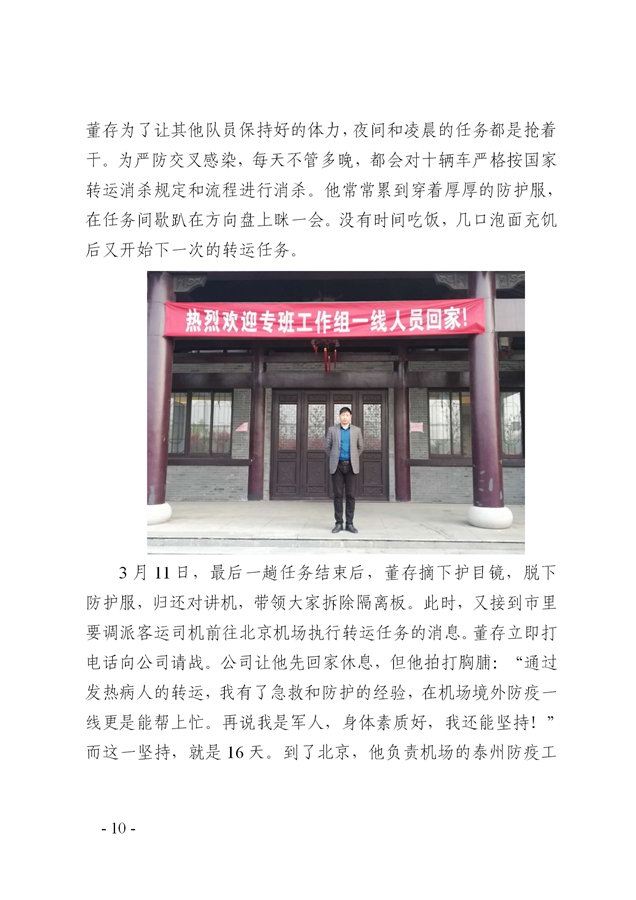 董存为了让其他队员保持好的体力，夜间和凌晨的任务都是抢着干。为严防交叉感染，每天不管多晚，都会对十辆车严格按国家转运消杀规定和流程进行消杀。他常常累到穿着厚厚的防护服，在任务间歇趴在方向盘上眯一会。没有时间吃饭，几口泡面充饥后又开始下一次的转运任务。

热烈欢迎专班工作组一线人员回家！

3月11日，最后一趟任务结束后，董存摘下护目镜，脱下防护服，归还对讲机，带领大家拆除隔离板。此时，又接到市里要调派客运司机前往北京机场执行转运任务的消息。董存立即打电话向公司请战。公司让他先回家休息，但他拍打胸脯：“通过发热病人的转运，我有了急救和防护的经验，在机场境外防疫一线更是能帮上忙。再说我是军人，身体素质好，我还能坚持！”而这一坚持，就是16天。到了北京，他负责机场的泰州防疫工

- 10 -